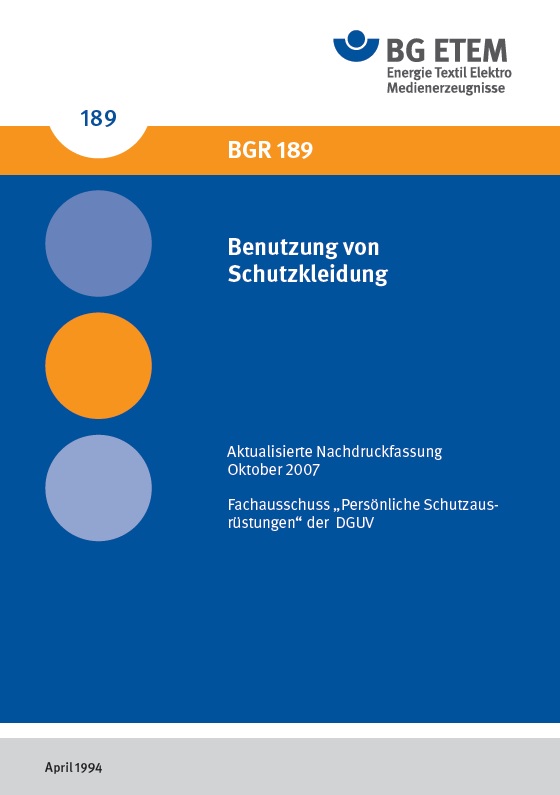 BG ETEM
Energie Textil Elektro
Medienerzeugnisse

189

BGR 189

Benutzung von Schutzkleidung

Aktualisierte Nachdruckfassung
Oktober 2007

Fachausschuss „Persönliche Schutzausrüstungen“ der DGUV

April 1994